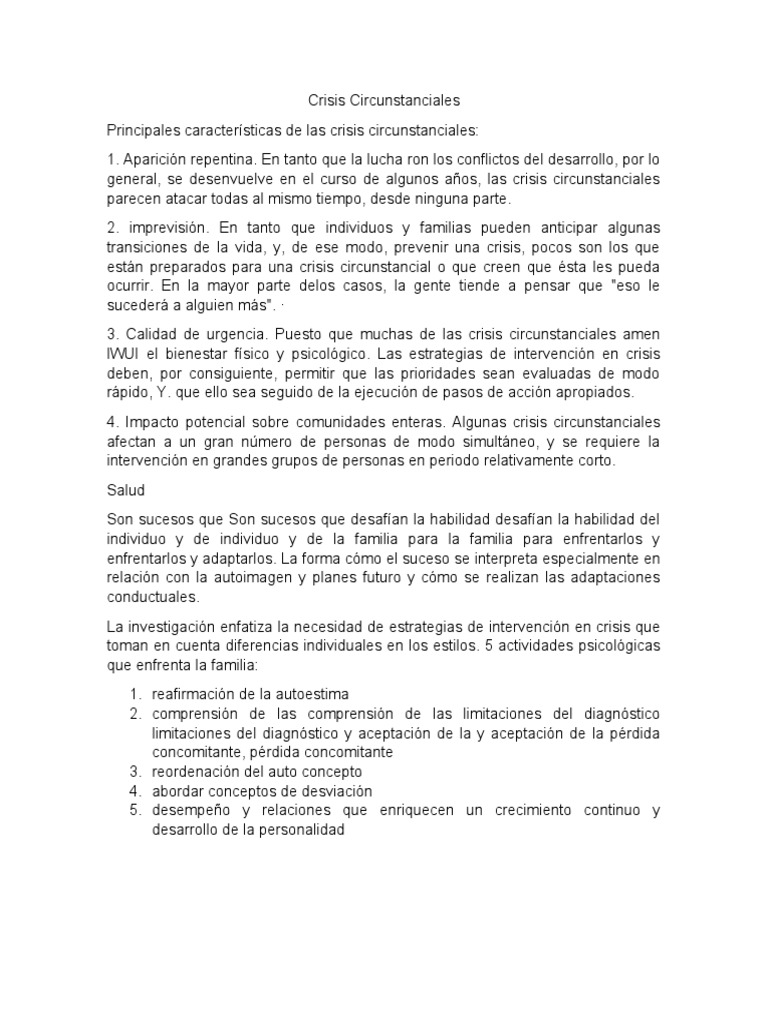 Crisis Circunstanciales

Principales características de las crisis circunstanciales:

1. Aparición repentina. En tanto que la lucha ron los conflictos del desarrollo, por lo general, se desenvuelve en el curso de algunos años, las crisis circunstanciales parecen atacar todas al mismo tiempo, desde ninguna parte.

2. imprevisión. En tanto que individuos y familias pueden anticipar algunas transiciones de la vida, y, de ese modo, prevenir una crisis, pocos son los que están preparados para una crisis circunstancial o que creen que ésta les pueda ocurrir. En la mayor parte delos casos, la gente tiende a pensar que "eso le sucederá a alguien más". ·

3. Calidad de urgencia. Puesto que muchas de las crisis circunstanciales amen IWUI el bienestar físico y psicológico. Las estrategias de intervención en crisis deben, por consiguiente, permitir que las prioridades sean evaluadas de modo rápido, Y. que ello sea seguido de la ejecución de pasos de acción apropiados.

4. Impacto potencial sobre comunidades enteras. Algunas crisis circunstanciales afectan a un gran número de personas de modo simultáneo, y se requiere la intervención en grandes grupos de personas en periodo relativamente corto.

Salud

Son sucesos que Son sucesos que desafían la habilidad desafían la habilidad del individuo y de individuo y de la familia para la familia para enfrentarlos y enfrentarlos y adaptarlos. La forma cómo el suceso se interpreta especialmente en relación con la autoimagen y planes futuro y cómo se realizan las adaptaciones conductuales.

La investigación enfatiza la necesidad de estrategias de intervención en crisis que toman en cuenta diferencias individuales en los estilos. 5 actividades psicológicas que enfrenta la familia:

1. reafirmación de la autoestima
2. comprensión de las comprensión de las limitaciones del diagnóstico limitaciones del diagnóstico y aceptación de la y aceptación de la pérdida concomitante, pérdida concomitante
3. reordenación del auto concepto
4. abordar conceptos de desviación
5. desempeño y relaciones que enriquecen un crecimiento continuo y desarrollo de la personalidad